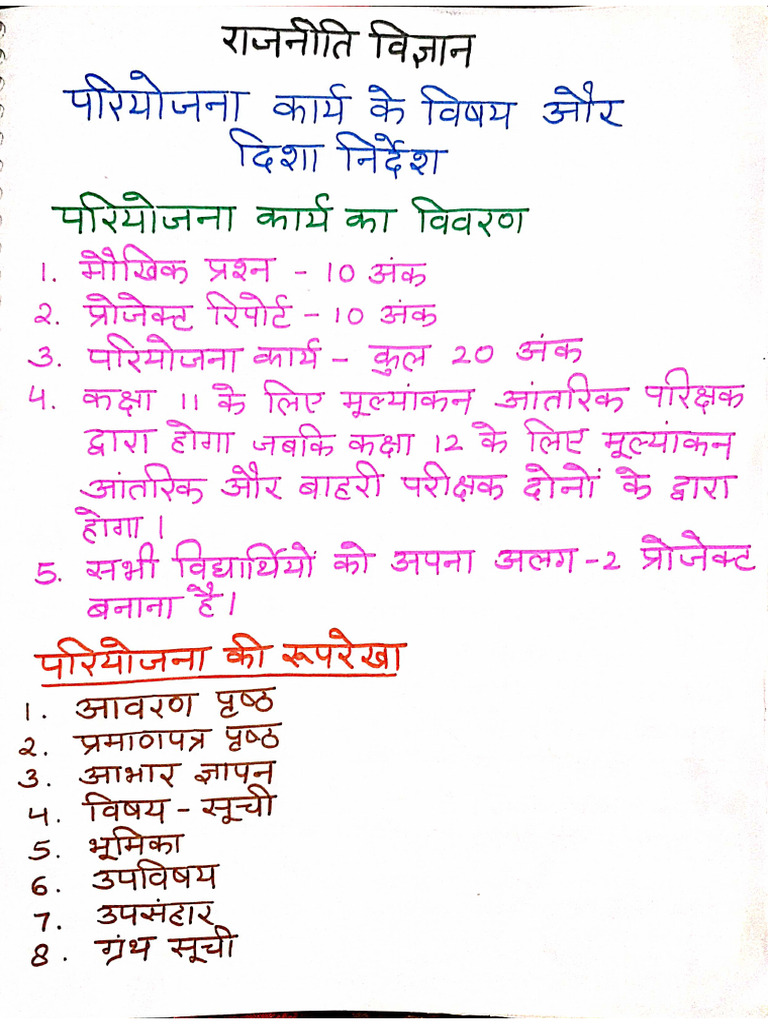 राजनीति विज्ञान

परियोजना कार्य के विषय और दिशा निर्देश

परियोजना कार्य का विवरण

1. मौखिक प्रश्न - 10 अंक
2. प्रोजेक्ट रिपोर्ट - 10 अंक
3. परियोजना कार्य - कुल 20 अंक
4. कक्षा 11 के लिए मूल्यांकन आंतरिक परिक्षक द्वारा होगा जबकि कक्षा 12 के लिए मूल्यांकन आंतरिक और बाहरी परीक्षक दोनों के द्वारा होगा।
5. सभी विद्यार्थियों को अपना अलग-2 प्रोजेक्ट बनाना है।

परियोजना की रूपरेखा

1. आवरण पृष्ठ
2. प्रमाणपत्र पृष्ठ
3. आभार ज्ञापन
4. विषय - सूची
5. भूमिका
6. उपविषय
7. उपसंहार
8. ग्रंथ सूची